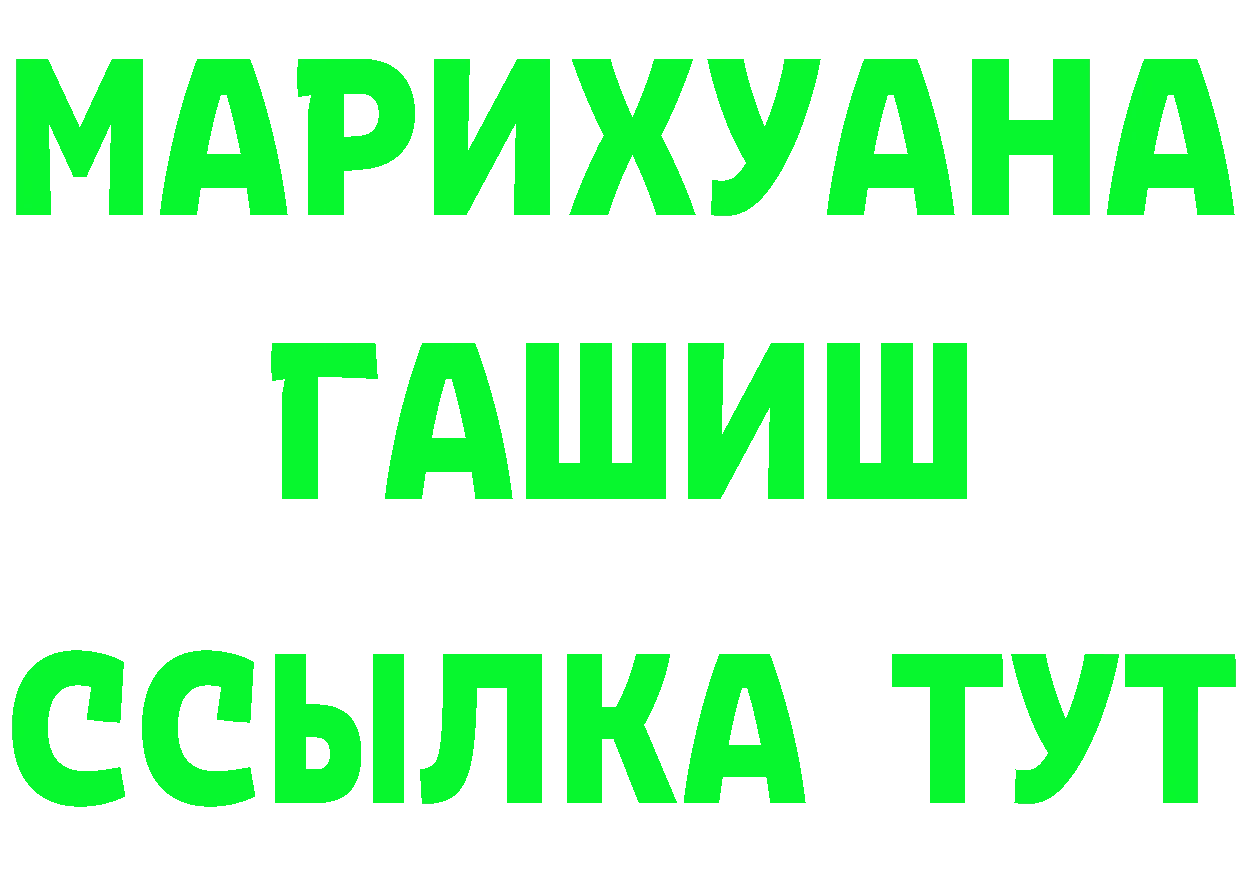 МАРИХУАНА
ГАШИШ
ССЫЛКА ТУТ